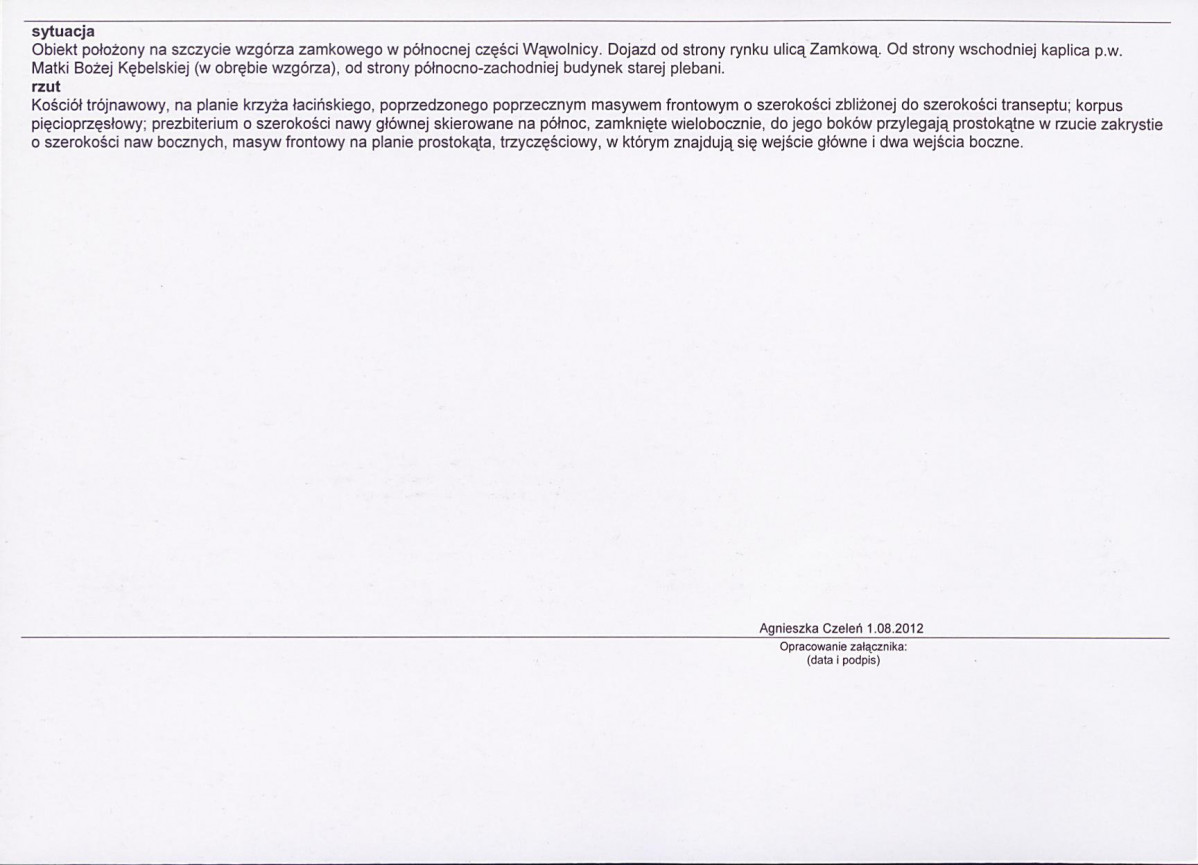 sytuacja

Obiekt położony na szczycie wzgórza zamkowego w północnej części Wąwolnicy. Dojazd od strony rynku ulicą Zamkową. Od strony wschodniej kaplica p.w. Matki Bożej Kębelskiej (w obrębie wzgórza), od strony północno-zachodniej budynek starej plebani.

rzut

Kościół trójnawowy, na planie krzyża łacińskiego, poprzedzonego poprzecznym masywem frontowym o szerokości zbliżonej do szerokości transeptu; korpus pięcioprzęsłowy; prezbiterium o szerokości nawy głównej skierowane na północ, zamknięte wielobocznie, do jego boków przylegają prostokątne w rzucie zakrystie o szerokości naw bocznych, masyw frontowy na planie prostokąta, trzyczęściowy, w którym znajdują się wejście główne i dwa wejścia boczne.

Agnieszka Czeleń 1.08.2012

Opracowanie załącznika:
(data i podpis)